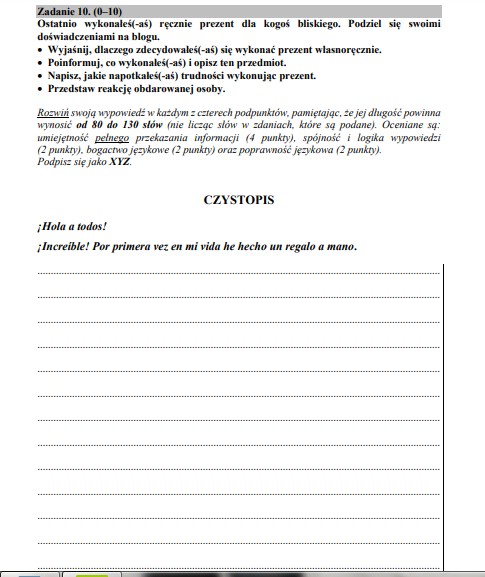 Zadanie 10. (0–10)
Ostatnio wykonałeś(-aś) ręcznie prezent dla kogoś bliskiego. Podziel się swoimi doświadczeniami na blogu.
• Wyjaśnij, dlaczego zdecydowałeś(-aś) się wykonać prezent własnoręcznie.
• Poinformuj, co wykonałeś(-aś) i opisz ten przedmiot.
• Napisz, jakie napotkałeś(-aś) trudności wykonując prezent.
• Przedstaw reakcję obdarowanej osoby.

Rozwiń swoją wypowiedź w każdym z czterech podpunktów, pamiętając, że jej długość powinna wynosić od 80 do 130 słów (nie licząc słów w zdaniach, które są podane). Oceniane są: umiejętność pełnego przekazania informacji (4 punkty), spójność i logika wypowiedzi (2 punkty), bogactwo językowe (2 punkty) oraz poprawność językowa (2 punkty).
Podpisz się jako XYZ.

CZYSTOPIS

¡Hola a todos!

¡Increíble! Por primera vez en mi vida he hecho un regalo a mano.